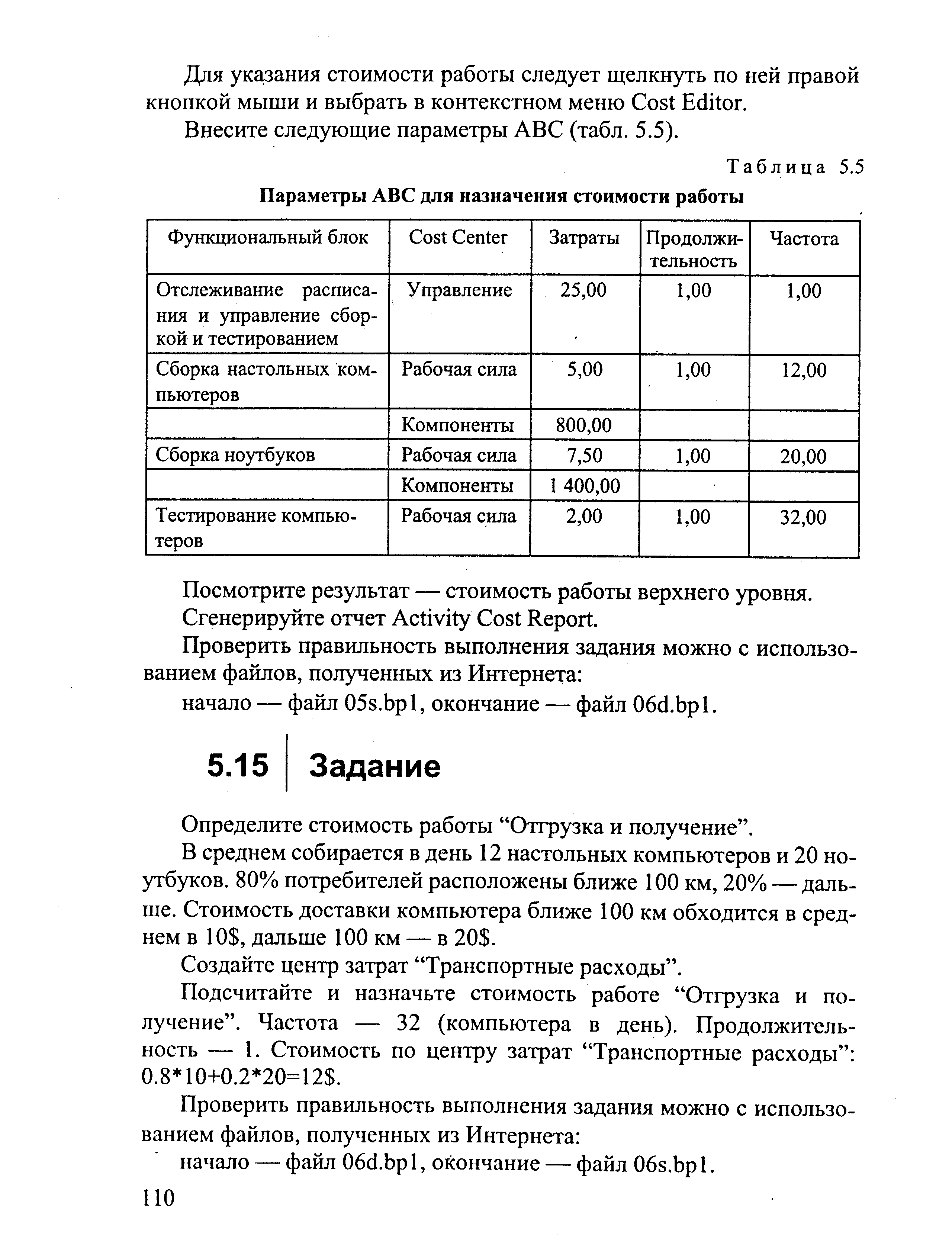 Для указания стоимости работы следует щелкнуть по ней правой кнопкой мыши и выбрать в контекстном меню Cost Editor.

Внесите следующие параметры ABC (табл. 5.5).

Таблица 5.5

Параметры ABC для назначения стоимости работы

| Функциональный блок | Cost Center | Затраты | Продолжительность | Частота |
|---|---|---|---|---|
| Отслеживание расписания и управление сборкой и тестированием | Управление | 25,00 | 1,00 | 1,00 |
| Сборка настольных компьютеров | Рабочая сила | 5,00 | 1,00 | 12,00 |
| | Компоненты | 800,00 | | |
| Сборка ноутбуков | Рабочая сила | 7,50 | 1,00 | 20,00 |
| | Компоненты | 1 400,00 | | |
| Тестирование компьютеров | Рабочая сила | 2,00 | 1,00 | 32,00 |

Посмотрите результат — стоимость работы верхнего уровня.

Сгенерируйте отчет Activity Cost Report.

Проверить правильность выполнения задания можно с использованием файлов, полученных из Интернета:

начало — файл 05s.bp1, окончание — файл 06d.bp1.

5.15 Задание

Определите стоимость работы “Отгрузка и получение”.

В среднем собирается в день 12 настольных компьютеров и 20 ноутбуков. 80% потребителей расположены ближе 100 км, 20% — дальше. Стоимость доставки компьютера ближе 100 км обходится в среднем в 10$, дальше 100 км — в 20$.

Создайте центр затрат “Транспортные расходы”.

Подсчитайте и назначьте стоимость работе “Отгрузка и получение”. Частота — 32 (компьютера в день). Продолжительность — 1. Стоимость по центру затрат “Транспортные расходы”: 0.8*10+0.2*20=12$.

Проверить правильность выполнения задания можно с использованием файлов, полученных из Интернета:

начало — файл 06d.bp1, окончание — файл 06s.bp1.

110